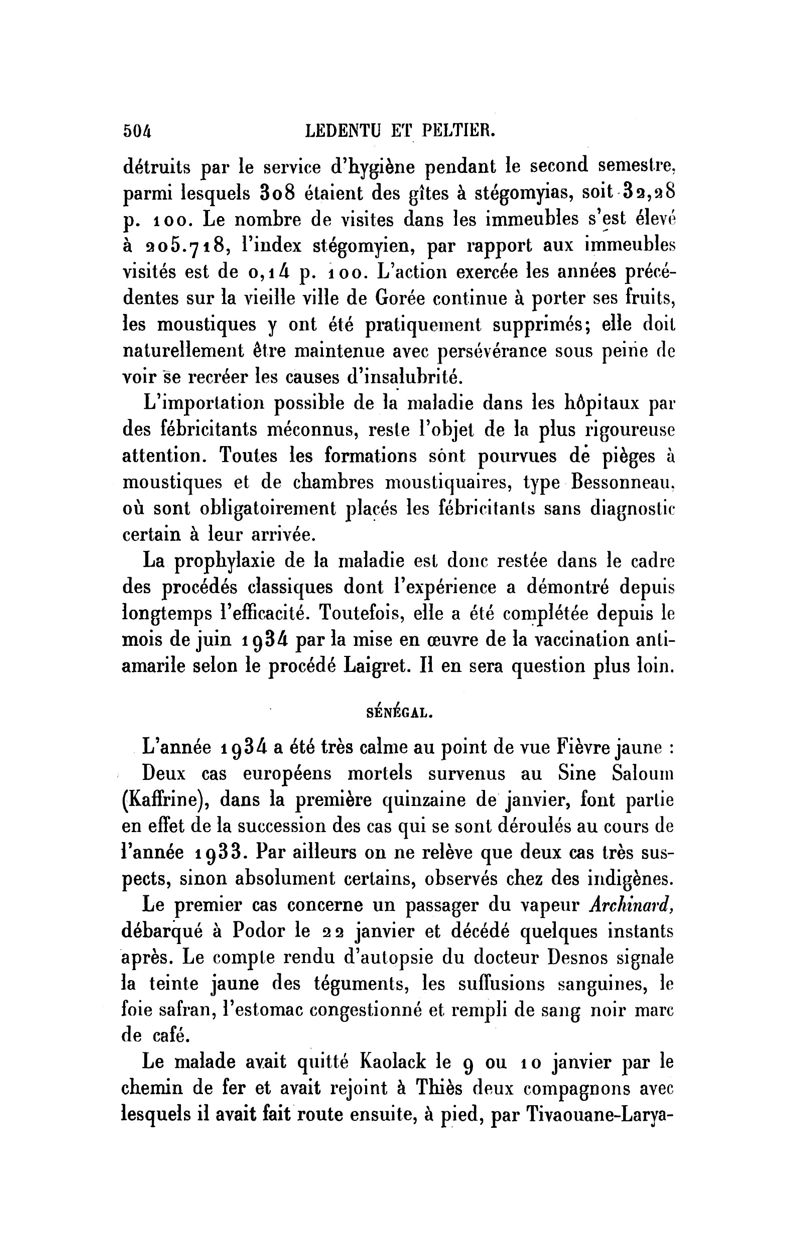 504 LEDENTU ET PELTIER.

détruits par le service d'hygiène pendant le second semestre, parmi lesquels 308 étaient des gîtes à stégomyias, soit 32,28 p. 100. Le nombre de visites dans les immeubles s'est élevé à 205.718, l'index stégomyien, par rapport aux immeubles visités est de 0,14 p. 100. L'action exercée les années précédentes sur la vieille ville de Gorée continue à porter ses fruits, les moustiques y ont été pratiquement supprimés; elle doit naturellement être maintenue avec persévérance sous peine de voir se recréer les causes d'insalubrité.

L'importation possible de la maladie dans les hôpitaux par des fébricitants méconnus, reste l'objet de la plus rigoureuse attention. Toutes les formations sont pourvues de pièges à moustiques et de chambres moustiquaires, type Bessonneau, où sont obligatoirement placés les fébricitants sans diagnostic certain à leur arrivée.

La prophylaxie de la maladie est donc restée dans le cadre des procédés classiques dont l'expérience a démontré depuis longtemps l'efficacité. Toutefois, elle a été complétée depuis le mois de juin 1934 par la mise en œuvre de la vaccination antiamarile selon le procédé Laigret. Il en sera question plus loin.

SÉNÉGAL.

L'année 1934 a été très calme au point de vue Fièvre jaune :

Deux cas européens mortels survenus au Sine Saloum (Kaffrine), dans la première quinzaine de janvier, font partie en effet de la succession des cas qui se sont déroulés au cours de l'année 1933. Par ailleurs on ne relève que deux cas très suspects, sinon absolument certains, observés chez des indigènes.

Le premier cas concerne un passager du vapeur Archinard, débarqué à Podor le 22 janvier et décédé quelques instants après. Le compte rendu d'autopsie du docteur Desnos signale la teinte jaune des téguments, les suffusions sanguines, le foie safran, l'estomac congestionné et rempli de sang noir marc de café.

Le malade avait quitté Kaolack le 9 ou 10 janvier par le chemin de fer et avait rejoint à Thiès deux compagnons avec lesquels il avait fait route ensuite, à pied, par Tivaouane-Larya-